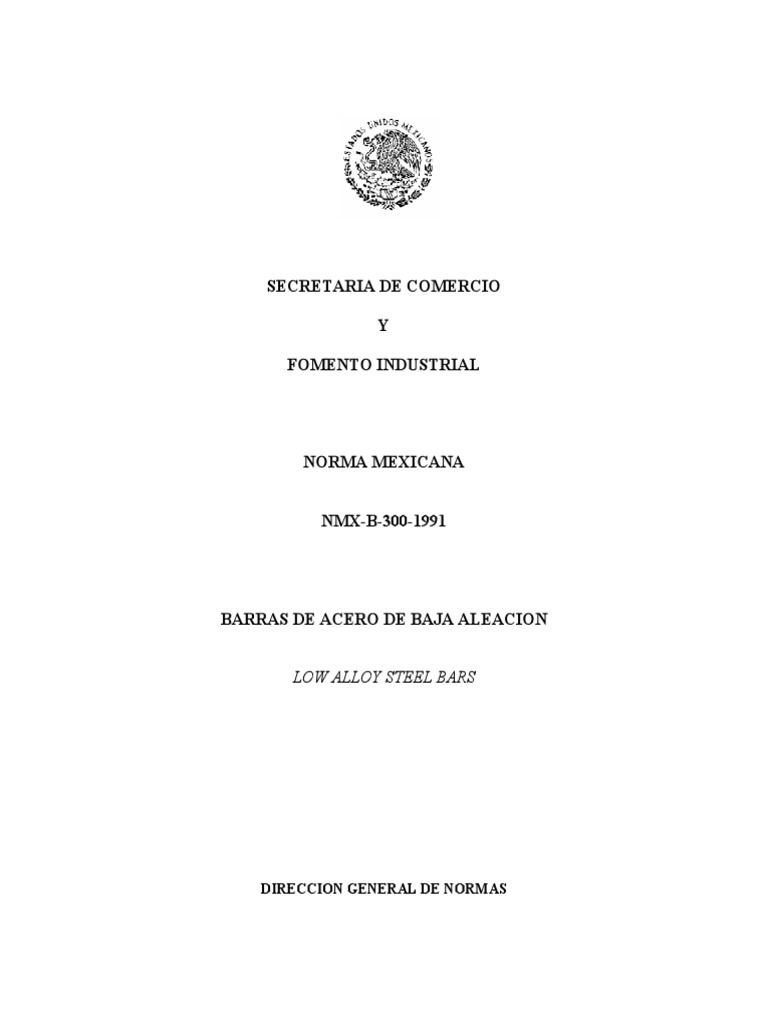 ESTADOS UNIDOS MEXICANOS

SECRETARIA DE COMERCIO

Y

FOMENTO INDUSTRIAL

NORMA MEXICANA

NMX-B-300-1991

BARRAS DE ACERO DE BAJA ALEACION

LOW ALLOY STEEL BARS

DIRECCION GENERAL DE NORMAS